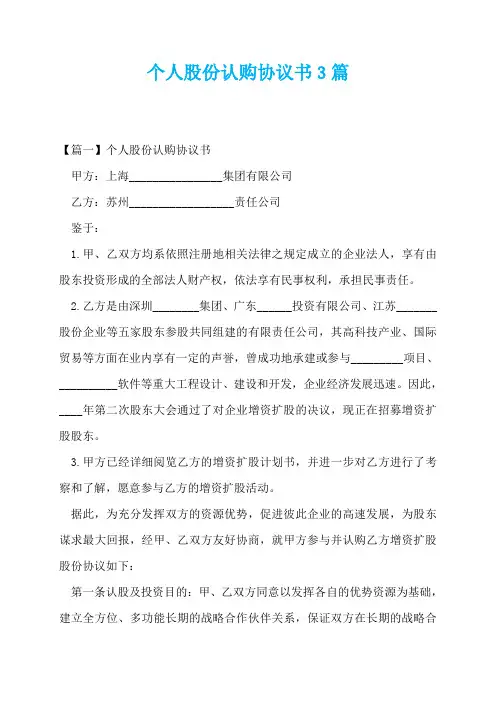 个人股份认购协议书3篇

【篇一】个人股份认购协议书

甲方：上海________________集团有限公司

乙方：苏州__________________责任公司

鉴于：

1.甲、乙双方均系依照注册地相关法律之规定成立的企业法人，享有由股东投资形成的全部法人财产权，依法享有民事权利，承担民事责任。

2.乙方是由深圳________集团、广东______投资有限公司、江苏_______股份企业等五家股东参股共同组建的有限责任公司，其高科技产业、国际贸易等方面在业内享有一定的声誉，曾成功地承建或参与_________项目、__________软件等重大工程设计、建设和开发，企业经济发展迅速。因此，____年第二次股东大会通过了对企业增资扩股的决议，现正在招募增资扩股股东。

3.甲方已经详细阅览乙方的增资扩股计划书，并进一步对乙方进行了考察和了解，愿意参与乙方的增资扩股活动。

据此，为充分发挥双方的资源优势，促进彼此企业的高速发展，为股东谋求最大回报，经甲、乙双方友好协商，就甲方参与并认购乙方增资扩股股份协议如下：

第一条认股及投资目的：甲、乙双方同意以发挥各自的优势资源为基础，建立全方位、多功能长期的战略合作伙伴关系，保证双方在长期的战略合